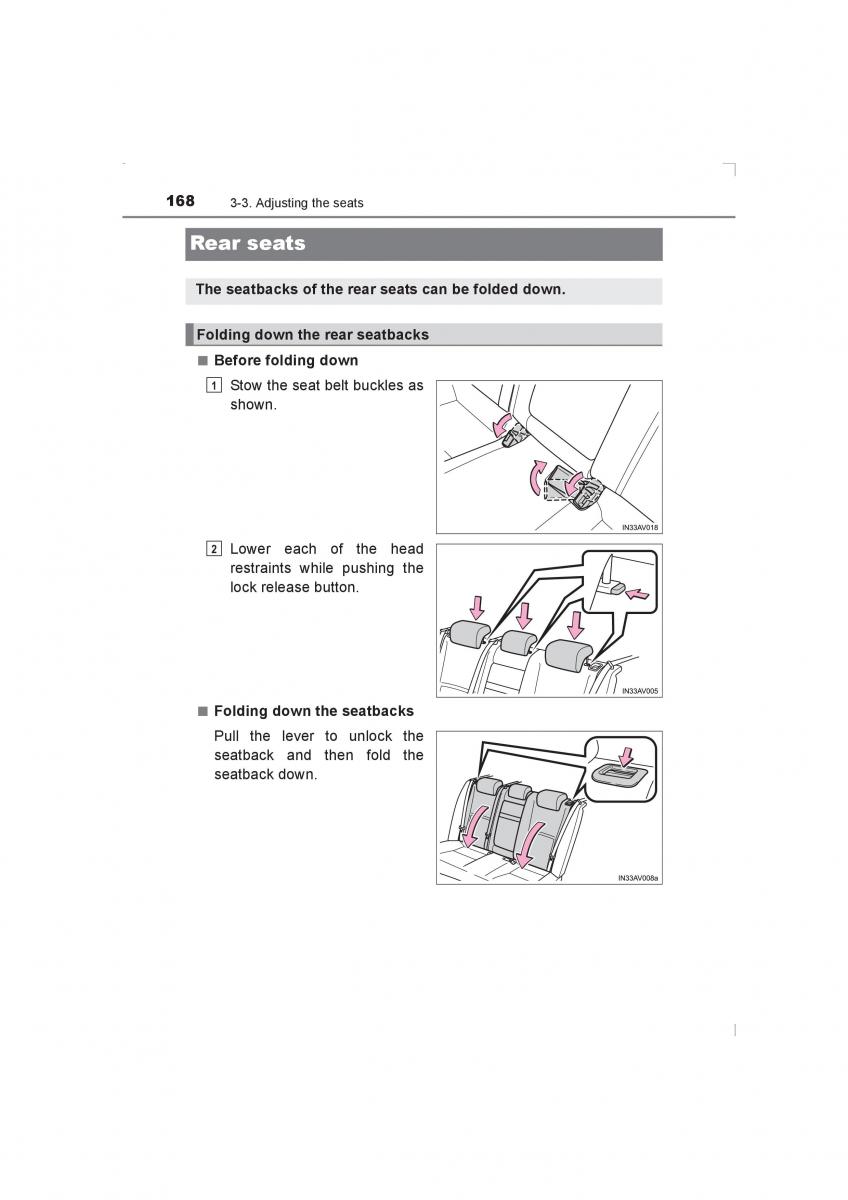 168 3-3. Adjusting the seats

Rear seats

The seatbacks of the rear seats can be folded down.

Folding down the rear seatbacks

■ Before folding down

1 Stow the seat belt buckles as shown.

IN33AV018

2 Lower each of the head restraints while pushing the lock release button.

IN33AV005

■ Folding down the seatbacks

Pull the lever to unlock the seatback and then fold the seatback down.

IN33AV008a